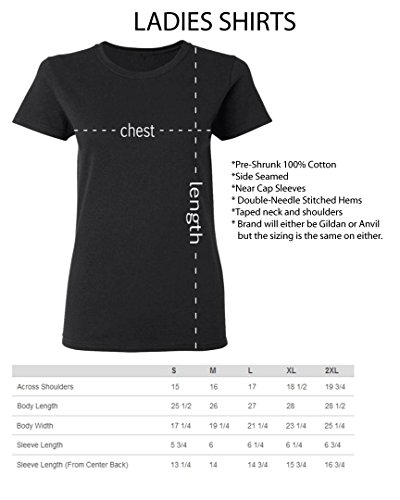 LADIES SHIRTS

chest

length

*Pre-Shrunk 100% Cotton
*Side Seamed
*Near Cap Sleeves
* Double-Needle Stitched Hems
*Taped neck and shoulders
* Brand will either be Gildan or Anvil but the sizing is the same on either.

| | S | M | L | XL | 2XL |
|---|---|---|---|---|---|
| Across Shoulders | 15 | 16 | 17 | 18 1/2 | 19 3/4 |
| Body Length | 25 1/2 | 26 | 27 | 28 | 28 1/2 |
| Body Width | 17 1/4 | 19 1/4 | 21 1/4 | 23 1/4 | 25 1/4 |
| Sleeve Length | 5 3/4 | 6 | 6 1/4 | 6 1/4 | 6 3/4 |
| Sleeve Length (From Center Back) | 13 1/4 | 14 | 14 3/4 | 15 3/4 | 16 3/4 |